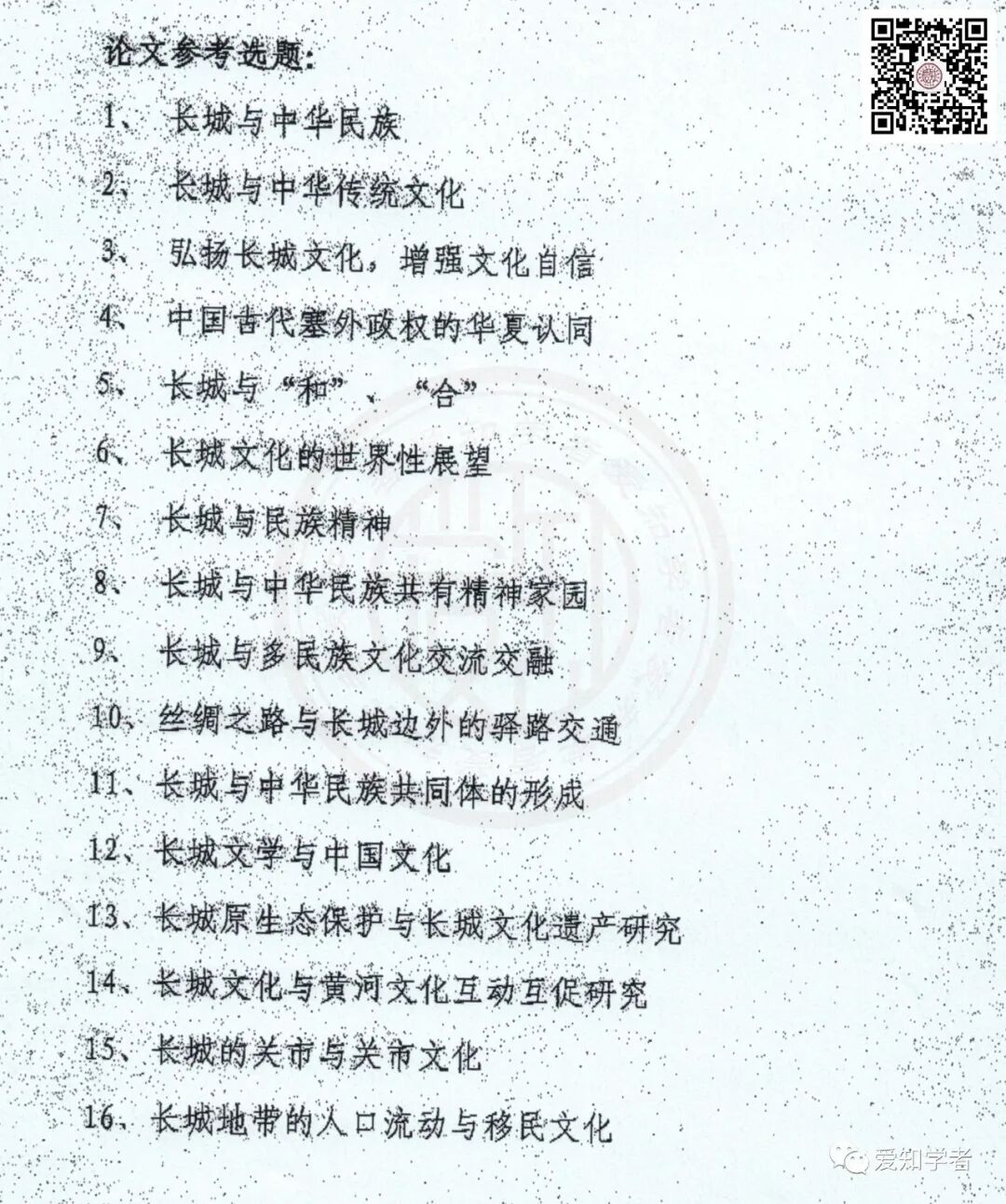 论文参考选题:

1、长城与中华民族

2、长城与中华传统文化

3、弘扬长城文化，增强文化自信

4、中国古代塞外政权的华夏认同

5、长城与“和”、“合”

6、长城文化的世界性展望

7、长城与民族精神

8、长城与中华民族共有精神家园

9、长城与多民族文化交流交融

10、丝绸之路与长城边外的驿路交通

11、长城与中华民族共同体的形成

12、长城文学与中国文化

13、长城原生态保护与长城文化遗产研究

14、长城文化与黄河文化互动互促研究

15、长城的关市与关市文化

16、长城地带的人口流动与移民文化

爱知学者